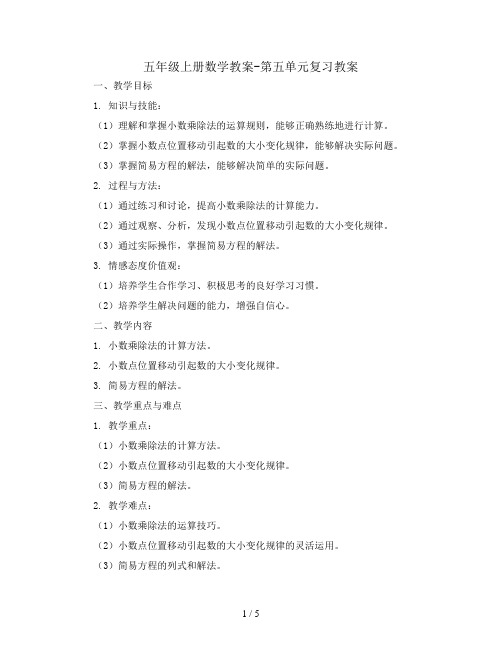 五年级上册数学教案-第五单元复习教案

一、教学目标

1. 知识与技能：

（1）理解和掌握小数乘除法的运算规则，能够正确熟练地进行计算。

（2）掌握小数点位置移动引起数的大小变化规律，能够解决实际问题。

（3）掌握简易方程的解法，能够解决简单的实际问题。

2. 过程与方法：

（1）通过练习和讨论，提高小数乘除法的计算能力。

（2）通过观察、分析，发现小数点位置移动引起数的大小变化规律。

（3）通过实际操作，掌握简易方程的解法。

3. 情感态度价值观：

（1）培养学生合作学习、积极思考的良好学习习惯。

（2）培养学生解决问题的能力，增强自信心。

二、教学内容

1. 小数乘除法的计算方法。

2. 小数点位置移动引起数的大小变化规律。

3. 简易方程的解法。

三、教学重点与难点

1. 教学重点：

（1）小数乘除法的计算方法。

（2）小数点位置移动引起数的大小变化规律。

（3）简易方程的解法。

2. 教学难点：

（1）小数乘除法的运算技巧。

（2）小数点位置移动引起数的大小变化规律的灵活运用。

（3）简易方程的列式和解法。

1 / 5